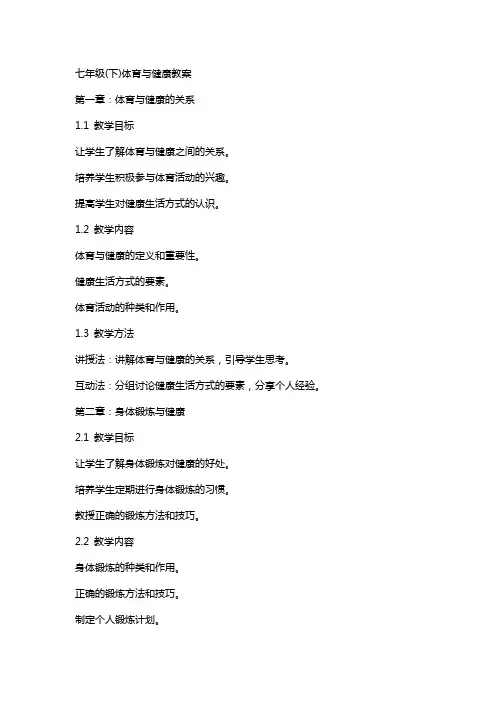 七年级(下)体育与健康教案

第一章：体育与健康的关系

1.1 教学目标

让学生了解体育与健康之间的关系。

培养学生积极参与体育活动的兴趣。

提高学生对健康生活方式的认识。

1.2 教学内容

体育与健康的定义和重要性。

健康生活方式的要素。

体育活动的种类和作用。

1.3 教学方法

讲授法：讲解体育与健康的关系，引导学生思考。

互动法：分组讨论健康生活方式的要素，分享个人经验。

第二章：身体锻炼与健康

2.1 教学目标

让学生了解身体锻炼对健康的好处。

培养学生定期进行身体锻炼的习惯。

教授正确的锻炼方法和技巧。

2.2 教学内容

身体锻炼的种类和作用。

正确的锻炼方法和技巧。

制定个人锻炼计划。